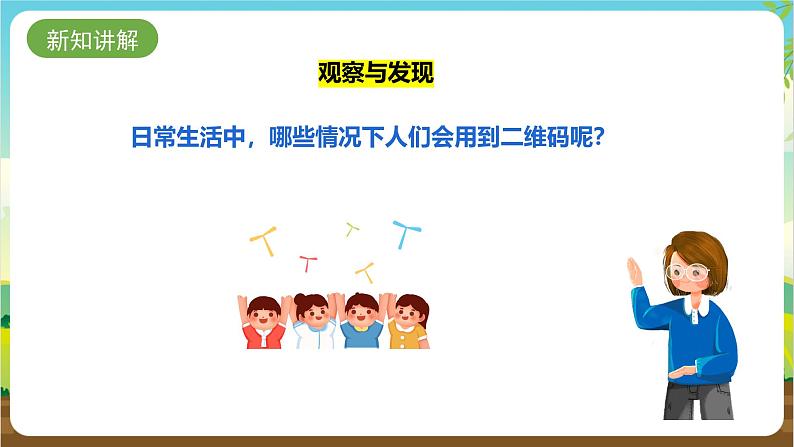 新知讲解

观察与发现

日常生活中，哪些情况下人们会用到二维码呢？